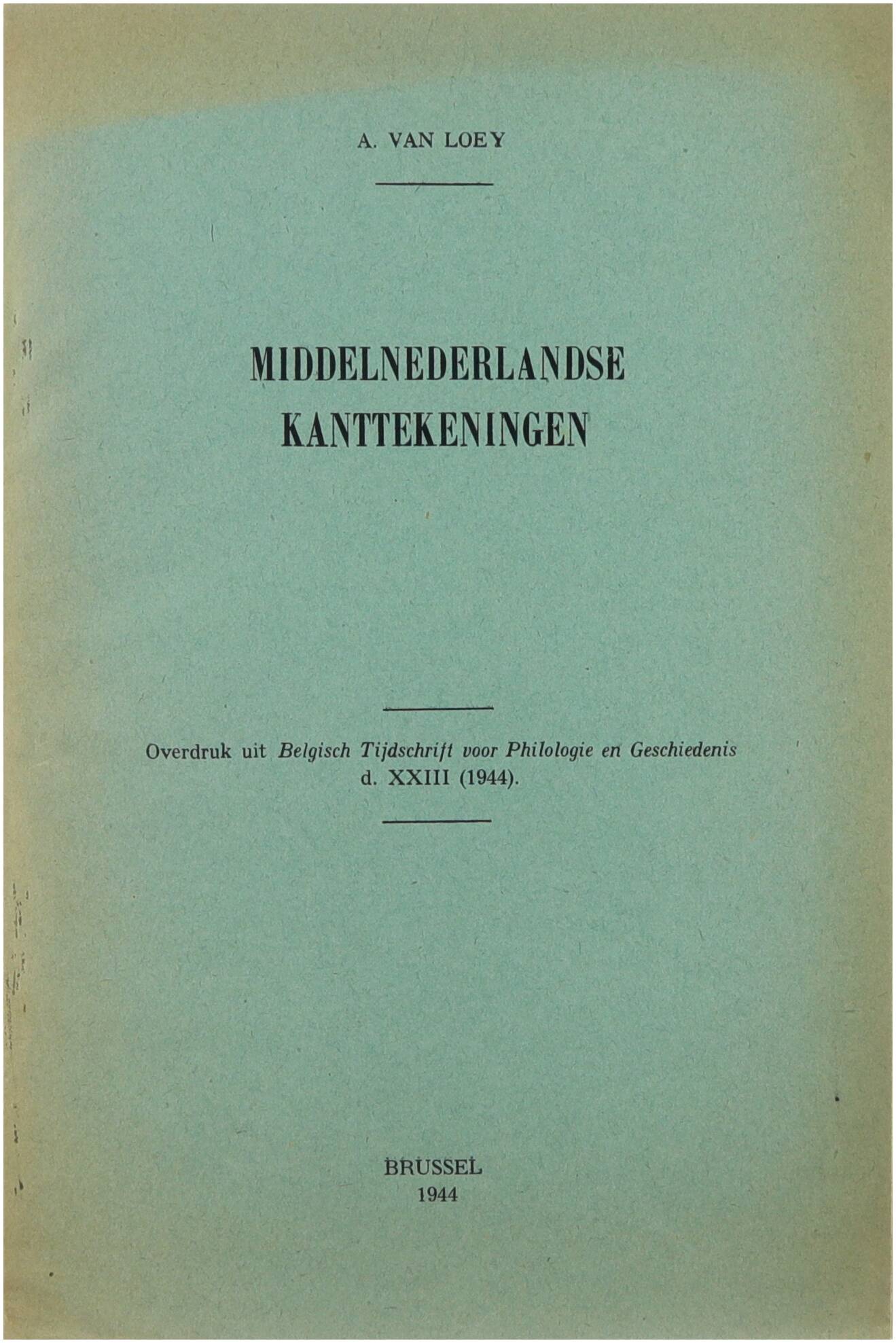 A. VAN LOEY

MIDDELNEDERLANDSE KANTTEKENINGEN

Overdruk uit Belgisch Tijdschrift voor Philologie en Geschiedenis d. XXIII (1944).

BRUSSEL
1944